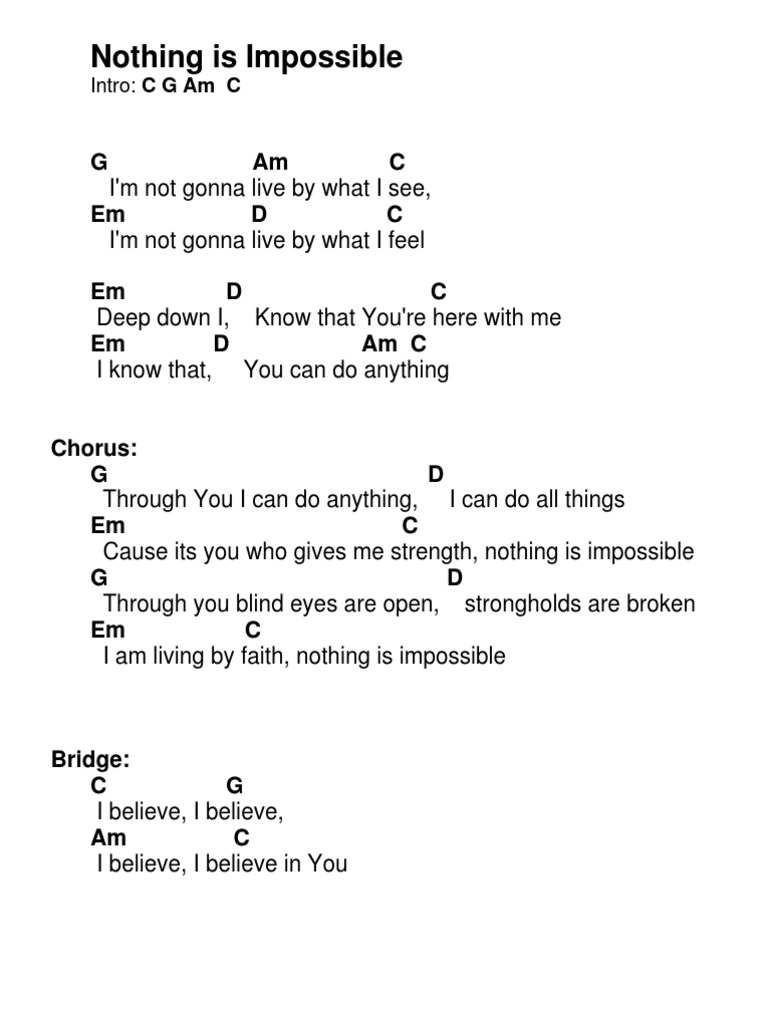 Nothing is Impossible
Intro: C G Am C

G Am C
I'm not gonna live by what I see,
Em D C
I'm not gonna live by what I feel

Em D C
Deep down I, Know that You're here with me
Em D Am C
I know that, You can do anything

Chorus:
G D
Through You I can do anything, I can do all things
Em C
Cause its you who gives me strength, nothing is impossible
G D
Through you blind eyes are open, strongholds are broken
Em C
I am living by faith, nothing is impossible

Bridge:
C G
I believe, I believe,
Am C
I believe, I believe in You